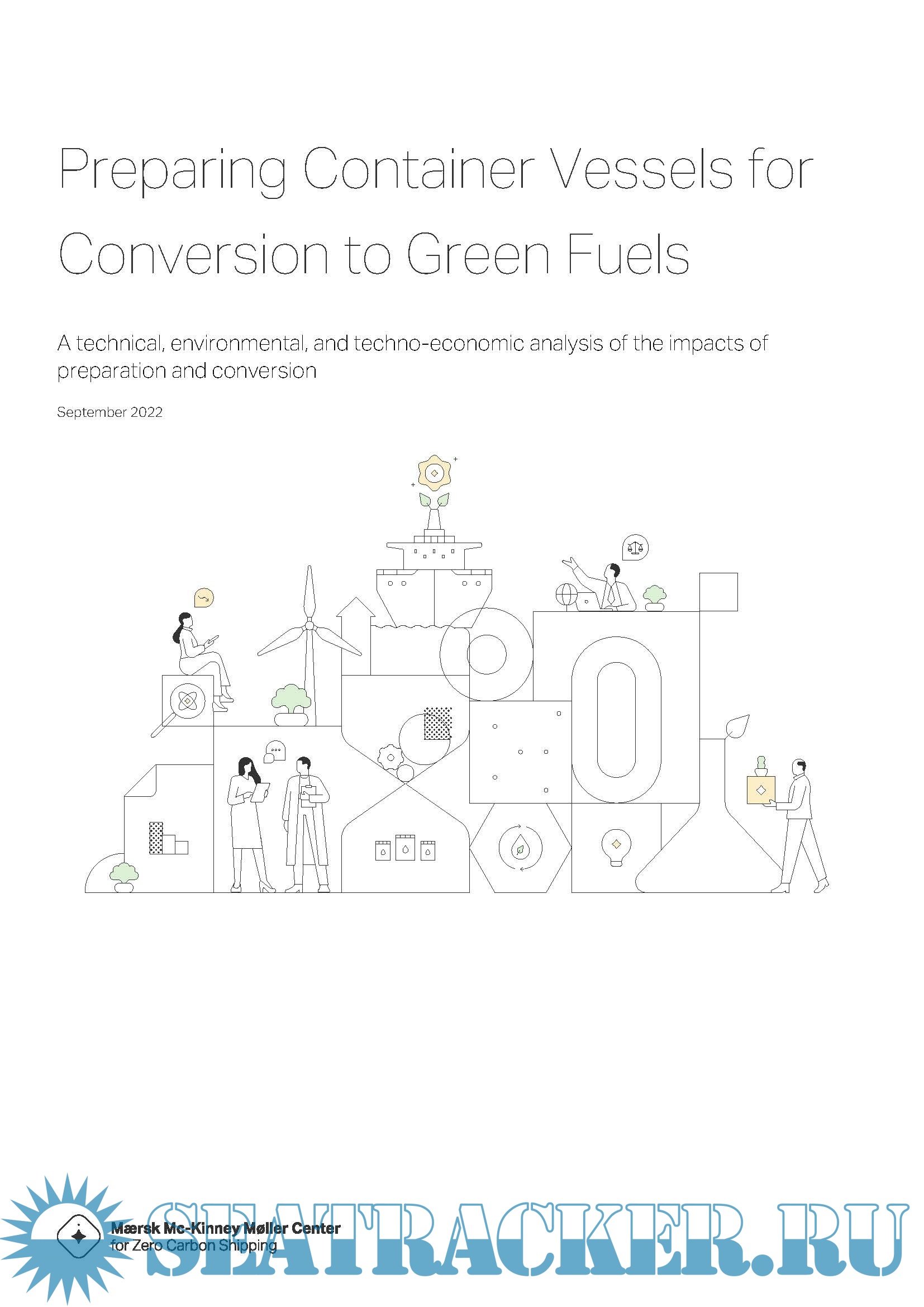 Preparing Container Vessels for Conversion to Green Fuels

A technical, environmental, and techno-economic analysis of the impacts of preparation and conversion

September 2022

Mærsk Mc-Kinney Møller Center
for Zero Carbon Shipping

SEATRACKER.RU